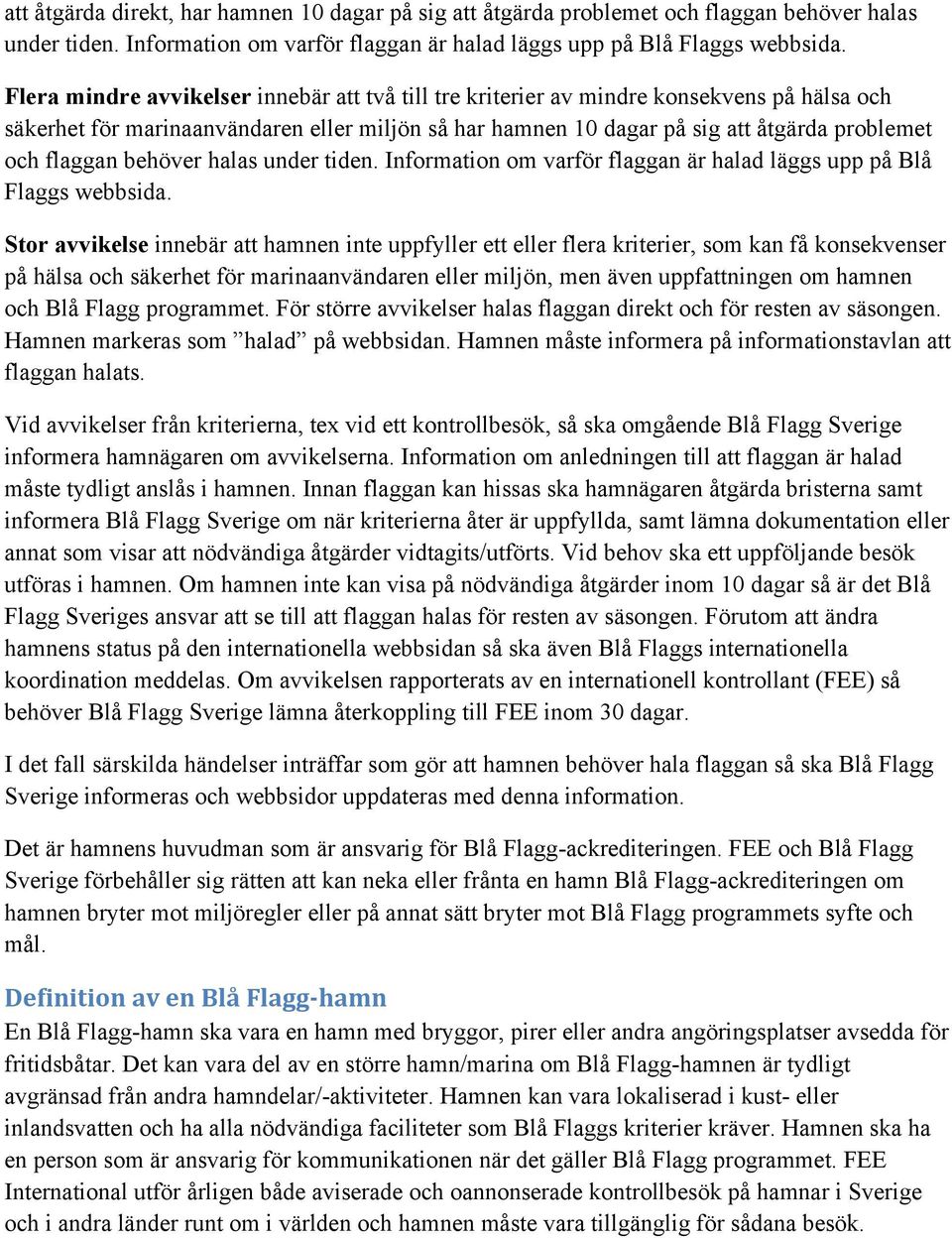 att åtgärda direkt, har hamnen 10 dagar på sig att åtgärda problemet och flaggan behöver halas under tiden. Information om varför flaggan är halad läggs upp på Blå Flaggs webbsida.

Flera mindre avvikelser innebär att två till tre kriterier av mindre konsekvens på hälsa och säkerhet för marinaanvändaren eller miljön så har hamnen 10 dagar på sig att åtgärda problemet och flaggan behöver halas under tiden. Information om varför flaggan är halad läggs upp på Blå Flaggs webbsida.

Stor avvikelse innebär att hamnen inte uppfyller ett eller flera kriterier, som kan få konsekvenser på hälsa och säkerhet för marinaanvändaren eller miljön, men även uppfattningen om hamnen och Blå Flagg programmet. För större avvikelser halas flaggan direkt och för resten av säsongen. Hamnen markeras som ”halad” på webbsidan. Hamnen måste informera på informationstavlan att flaggan halats.

Vid avvikelser från kriterierna, tex vid ett kontrollbesök, så ska omgående Blå Flagg Sverige informera hamnägaren om avvikelserna. Information om anledningen till att flaggan är halad måste tydligt anslås i hamnen. Innan flaggan kan hissas ska hamnägaren åtgärda bristerna samt informera Blå Flagg Sverige om när kriterierna åter är uppfyllda, samt lämna dokumentation eller annat som visar att nödvändiga åtgärder vidtagits/utförts. Vid behov ska ett uppföljande besök utföras i hamnen. Om hamnen inte kan visa på nödvändiga åtgärder inom 10 dagar så är det Blå Flagg Sveriges ansvar att se till att flaggan halas för resten av säsongen. Förutom att ändra hamnens status på den internationella webbsidan så ska även Blå Flaggs internationella koordination meddelas. Om avvikelsen rapporterats av en internationell kontrollant (FEE) så behöver Blå Flagg Sverige lämna återkoppling till FEE inom 30 dagar.

I det fall särskilda händelser inträffar som gör att hamnen behöver hala flaggan så ska Blå Flagg Sverige informeras och webbsidor uppdateras med denna information.

Det är hamnens huvudman som är ansvarig för Blå Flagg-ackrediteringen. FEE och Blå Flagg Sverige förbehåller sig rätten att kan neka eller frånta en hamn Blå Flagg-ackrediteringen om hamnen bryter mot miljöregler eller på annat sätt bryter mot Blå Flagg programmets syfte och mål.

Definition av en Blå Flagg-hamn
En Blå Flagg-hamn ska vara en hamn med bryggor, pirer eller andra angöringsplatser avsedda för fritidsbåtar. Det kan vara del av en större hamn/marina om Blå Flagg-hamnen är tydligt avgränsad från andra hamndelar/-aktiviteter. Hamnen kan vara lokaliserad i kust- eller inlandsvatten och ha alla nödvändiga faciliteter som Blå Flaggs kriterier kräver. Hamnen ska ha en person som är ansvarig för kommunikationen när det gäller Blå Flagg programmet. FEE International utför årligen både aviserade och oannonserade kontrollbesök på hamnar i Sverige och i andra länder runt om i världen och hamnen måste vara tillgänglig för sådana besök.